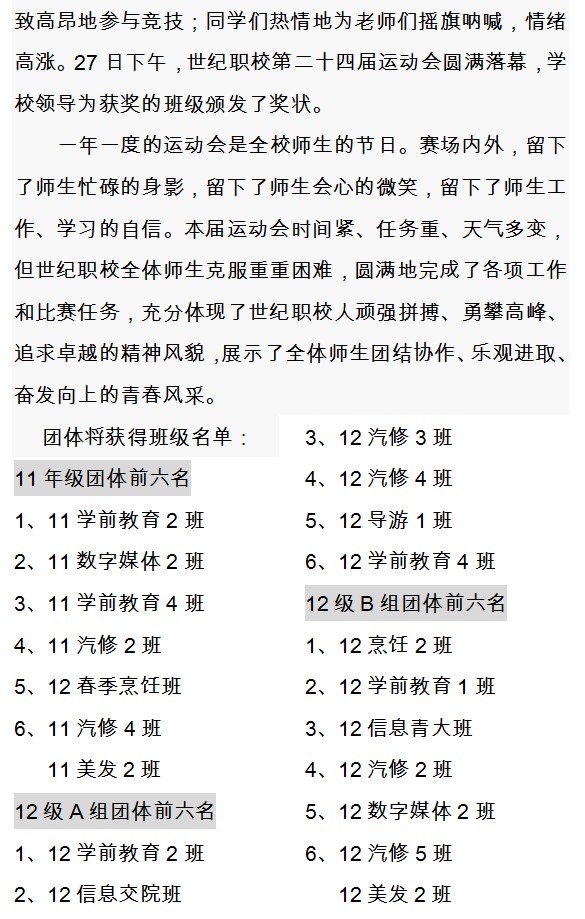 致高昂地参与竞技；同学们热情地为老师们摇旗呐喊，情绪高涨。27 日下午，世纪职校第二十四届运动会圆满落幕，学校领导为获奖的班级颁发了奖状。

一年一度的运动会是全校师生的节日。赛场内外，留下了师生忙碌的身影，留下了师生会心的微笑，留下了师生工作、学习的自信。本届运动会时间紧、任务重、天气多变，但世纪职校全体师生克服重重困难，圆满地完成了各项工作和比赛任务，充分体现了世纪职校人顽强拼搏、勇攀高峰、追求卓越的精神风貌，展示了全体师生团结协作、乐观进取、奋发向上的青春风采。

团体将获得班级名单：

11 年级团体前六名

1、11 学前教育 2 班

2、11 数字媒体 2 班

3、11 学前教育 4 班

4、11 汽修 2 班

5、12 春季烹饪班

6、11 汽修 4 班

11 美发 2 班

12 级 A 组团体前六名

1、12 学前教育 2 班

2、12 信息交院班

3、12 汽修 3 班

4、12 汽修 4 班

5、12 导游 1 班

6、12 学前教育 4 班

12 级 B 组团体前六名

1、12 烹饪 2 班

2、12 学前教育 1 班

3、12 信息青大班

4、12 汽修 2 班

5、12 数字媒体 2 班

6、12 汽修 5 班

12 美发 2 班